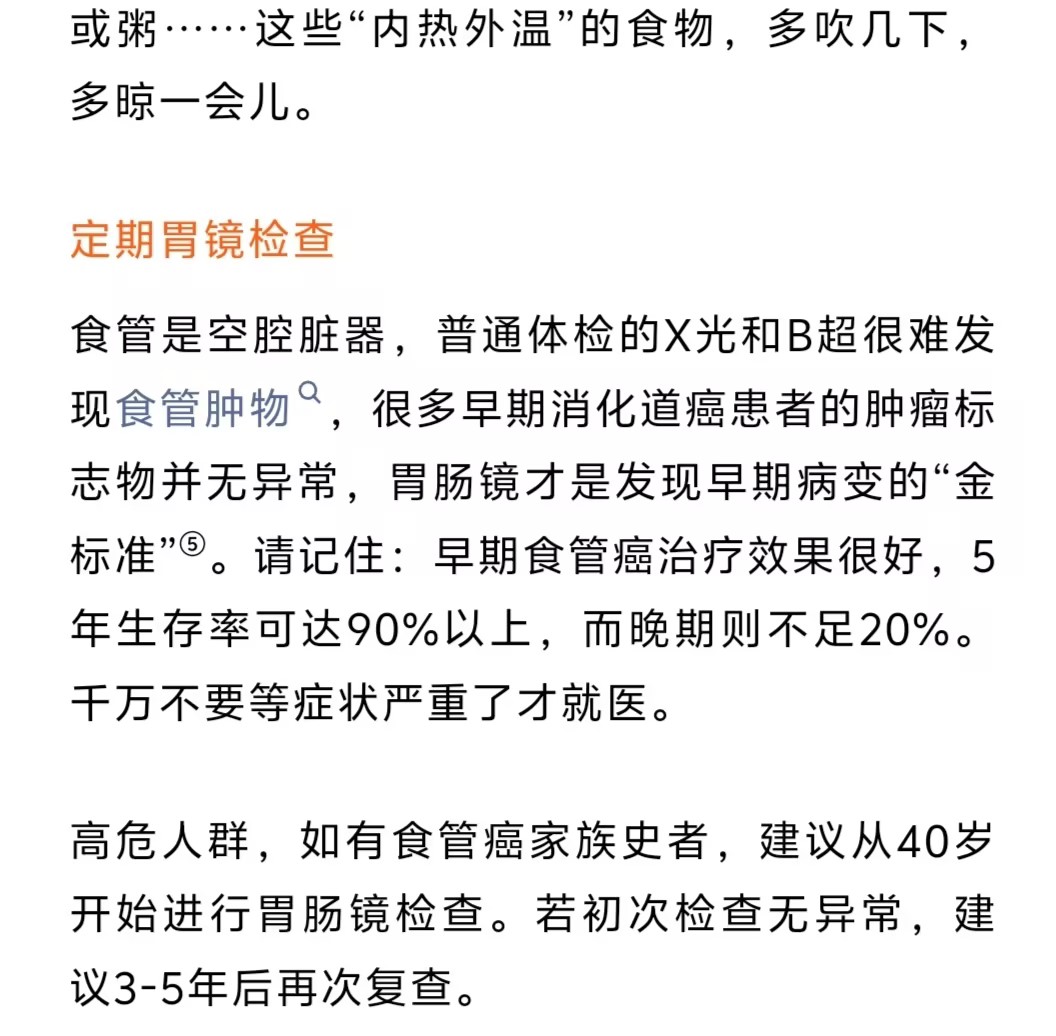 或粥……这些“内热外温”的食物，多吹几下，多晾一会儿。

定期胃镜检查

食管是空腔脏器，普通体检的X光和B超很难发现食管肿物，很多早期消化道癌患者的肿瘤标志物并无异常，胃肠镜才是发现早期病变的“金标准”⑤。请记住：早期食管癌治疗效果很好，5年生存率可达90%以上，而晚期则不足20%。千万不要等症状严重了才就医。

高危人群，如有食管癌家族史者，建议从40岁开始进行胃肠镜检查。若初次检查无异常，建议3-5年后再次复查。